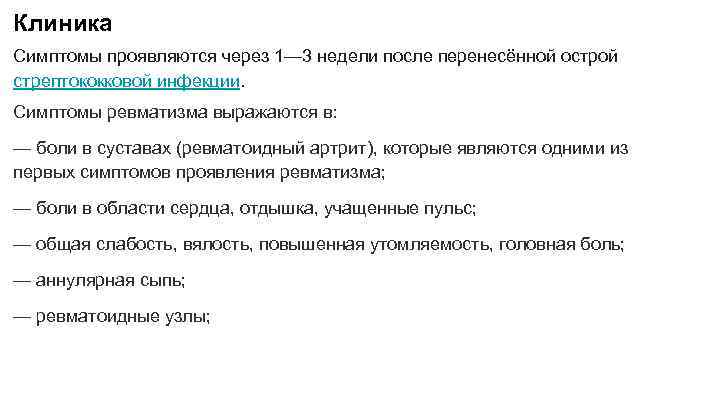 Клиника

Симптомы проявляются через 1—3 недели после перенесённой острой стрептококковой инфекции.

Симптомы ревматизма выражаются в:

— боли в суставах (ревматоидный артрит), которые являются одними из первых симптомов проявления ревматизма;

— боли в области сердца, отдышка, учащенные пульс;

— общая слабость, вялость, повышенная утомляемость, головная боль;

— аннулярная сыпь;

— ревматоидные узлы;